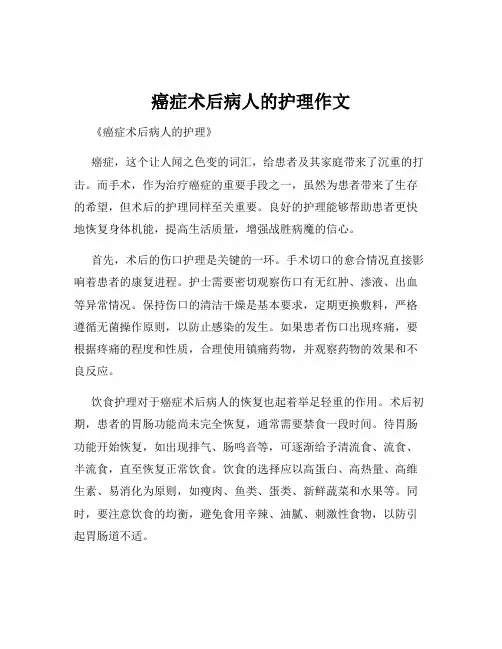 癌症术后病人的护理作文

《癌症术后病人的护理》

癌症，这个让人闻之色变的词汇，给患者及其家庭带来了沉重的打击。而手术，作为治疗癌症的重要手段之一，虽然为患者带来了生存的希望，但术后的护理同样至关重要。良好的护理能够帮助患者更快地恢复身体机能，提高生活质量，增强战胜病魔的信心。

首先，术后的伤口护理是关键的一环。手术切口的愈合情况直接影响着患者的康复进程。护士需要密切观察伤口有无红肿、渗液、出血等异常情况。保持伤口的清洁干燥是基本要求，定期更换敷料，严格遵循无菌操作原则，以防止感染的发生。如果患者伤口出现疼痛，要根据疼痛的程度和性质，合理使用镇痛药物，并观察药物的效果和不良反应。

饮食护理对于癌症术后病人的恢复也起着举足轻重的作用。术后初期，患者的胃肠功能尚未完全恢复，通常需要禁食一段时间。待胃肠功能开始恢复，如出现排气、肠鸣音等，可逐渐给予清流食、流食、半流食，直至恢复正常饮食。饮食的选择应以高蛋白、高热量、高维生素、易消化为原则，如瘦肉、鱼类、蛋类、新鲜蔬菜和水果等。同时，要注意饮食的均衡，避免食用辛辣、油腻、刺激性食物，以防引起胃肠道不适。